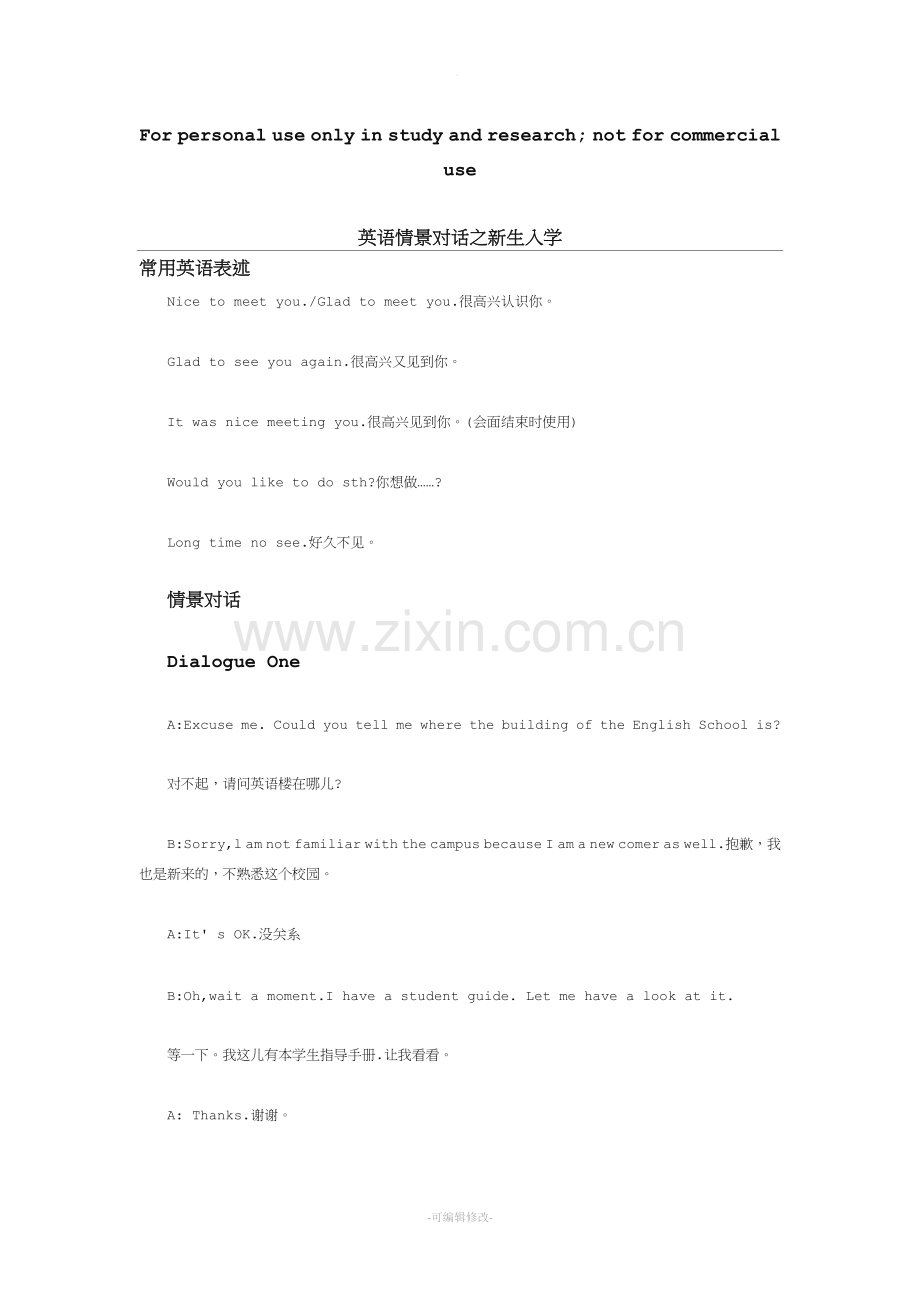 For personal use only in study and research; not for commercial use

英语情景对话之新生入学

常用英语表述

Nice to meet you./Glad to meet you.很高兴认识你。

Glad to see you again.很高兴又见到你。

It was nice meeting you.很高兴见到你。(会面结束时使用)

Would you like to do sth?你想做……?

Long time no see.好久不见。

情景对话

www.zixin.com.cn

Dialogue One

A:Excuse me. Could you tell me where the building of the English School is?

对不起，请问英语楼在哪儿?

B:Sorry,l am not familiar with the campus because I am a new comer as well.抱歉，我也是新来的，不熟悉这个校园。

A:It' s OK.没关系

B:Oh,wait a moment.I have a student guide. Let me have a look at it.

等一下。我这儿有本学生指导手册.让我看看。

A: Thanks.谢谢。

-可编辑修改-